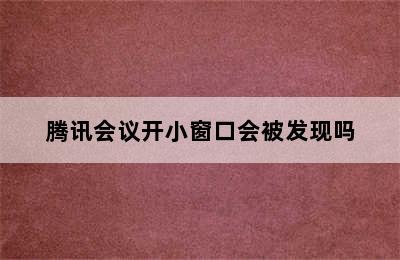 腾讯会议开小窗口会被发现吗